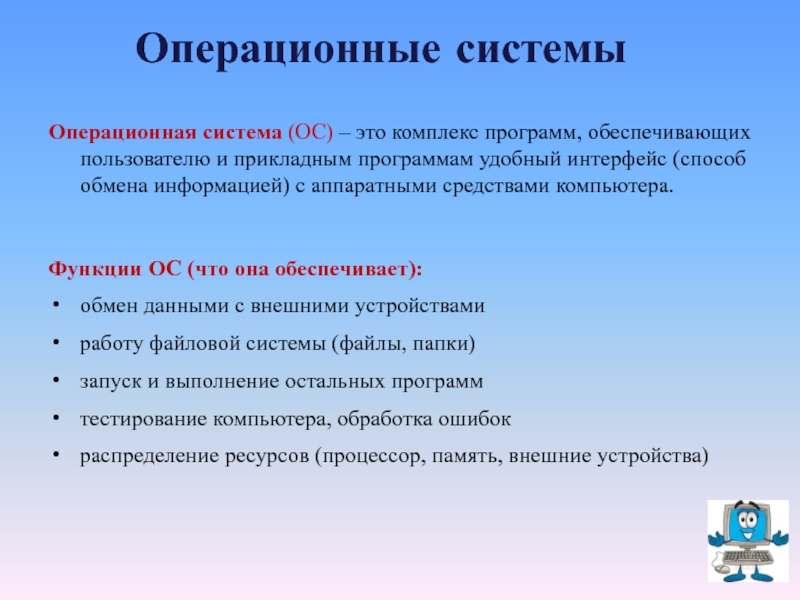 Операционные системы

Операционная система (ОС) – это комплекс программ, обеспечивающих пользователю и прикладным программам удобный интерфейс (способ обмена информацией) с аппаратными средствами компьютера.

Функции ОС (что она обеспечивает):
• обмен данными с внешними устройствами
• работу файловой системы (файлы, папки)
• запуск и выполнение остальных программ
• тестирование компьютера, обработка ошибок
• распределение ресурсов (процессор, память, внешние устройства)